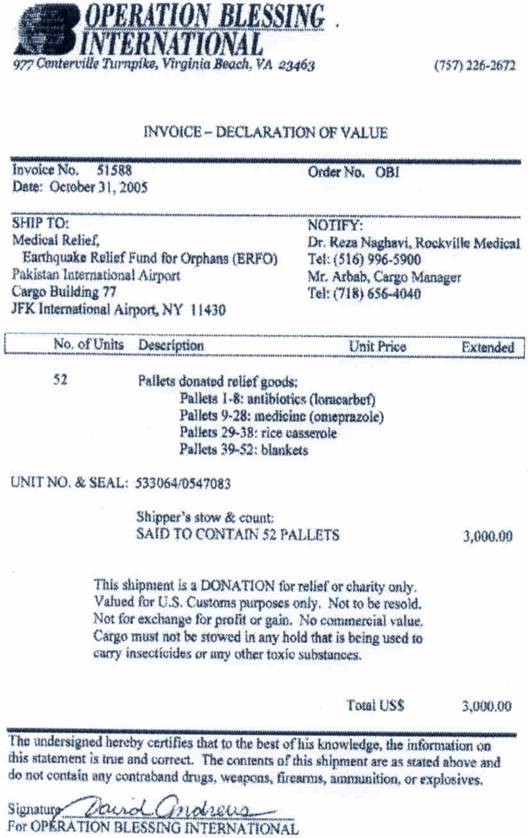 OPERATION BLESSING INTERNATIONAL
977 Centerville Turnpike, Virginia Beach, VA 23463 (757) 226-2672

INVOICE – DECLARATION OF VALUE

Invoice No. 51588
Date: October 31, 2005

Order No. OBI

SHIP TO:
Medical Relief,
Earthquake Relief Fund for Orphans (ERFO)
Pakistan International Airport
Cargo Building 77
JFK International Airport, NY 11430

NOTIFY:
Dr. Reza Naghavi, Rockville Medical
Tel: (516) 996-5900
Mr. Arbab, Cargo Manager
Tel: (718) 656-4040

| No. of Units | Description | Unit Price | Extended |
|---|---|---|---|
| 52 | Pallets donated relief goods: Pallets 1-8: antibiotics (loracarbef) Pallets 9-28: medicine (omeprazole) Pallets 29-38: rice casserole Pallets 39-52: blankets | | |

UNIT NO. & SEAL: 533064/0547083

Shipper's stow & count:
SAID TO CONTAIN 52 PALLETS 3,000.00

This shipment is a DONATION for relief or charity only. Valued for U.S. Customs purposes only. Not to be resold. Not for exchange for profit or gain. No commercial value. Cargo must not be stowed in any hold that is being used to carry insecticides or any other toxic substances.

Total US$ 3,000.00

The undersigned hereby certifies that to the best of his knowledge, the information on this statement is true and correct. The contents of this shipment are as stated above and do not contain any contraband drugs, weapons, firearms, ammunition, or explosives.

Signature David Andrews
For OPERATION BLESSING INTERNATIONAL